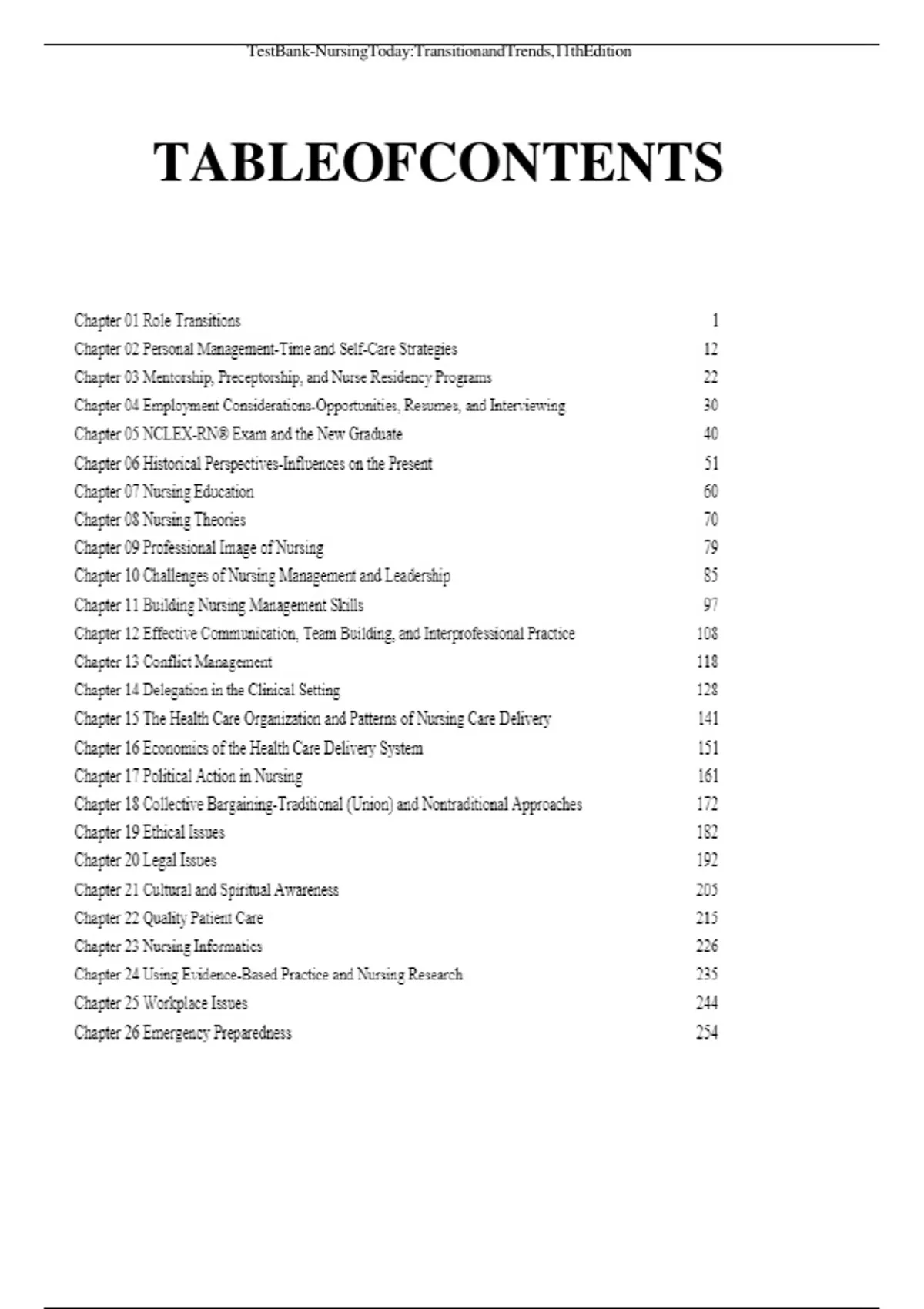 TestBank-NursingToday:TransitionandTrends,11thEdition

TABLEOFCONTENTS

| | |
|---|---|
| Chapter 01 Role Transitions | 1 |
| Chapter 02 Personal Management-Time and Self-Care Strategies | 12 |
| Chapter 03 Mentorship, Preceptorship, and Nurse Residency Programs | 22 |
| Chapter 04 Employment Considerations-Opportunities, Resumes, and Interviewing | 30 |
| Chapter 05 NCLEX-RN® Exam and the New Graduate | 40 |
| Chapter 06 Historical Perspectives-Influences on the Present | 51 |
| Chapter 07 Nursing Education | 60 |
| Chapter 08 Nursing Theories | 70 |
| Chapter 09 Professional Image of Nursing | 79 |
| Chapter 10 Challenges of Nursing Management and Leadership | 85 |
| Chapter 11 Building Nursing Management Skills | 97 |
| Chapter 12 Effective Communication, Team Building, and Interprofessional Practice | 108 |
| Chapter 13 Conflict Management | 118 |
| Chapter 14 Delegation in the Clinical Setting | 128 |
| Chapter 15 The Health Care Organization and Patterns of Nursing Care Delivery | 141 |
| Chapter 16 Economics of the Health Care Delivery System | 151 |
| Chapter 17 Political Action in Nursing | 161 |
| Chapter 18 Collective Bargaining-Traditional (Union) and Nontraditional Approaches | 172 |
| Chapter 19 Ethical Issues | 182 |
| Chapter 20 Legal Issues | 192 |
| Chapter 21 Cultural and Spiritual Awareness | 205 |
| Chapter 22 Quality Patient Care | 215 |
| Chapter 23 Nursing Informatics | 226 |
| Chapter 24 Using Evidence-Based Practice and Nursing Research | 235 |
| Chapter 25 Workplace Issues | 244 |
| Chapter 26 Emergency Preparedness | 254 |